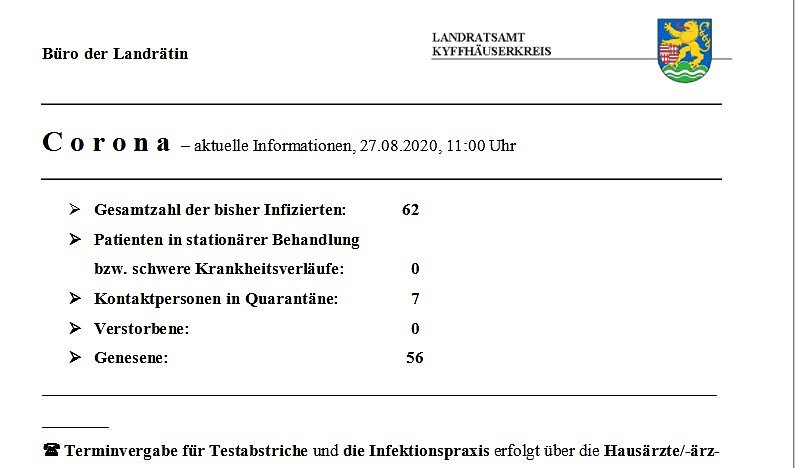 Büro der Landrätin

LANDRATSAMT
KYFFHÄUSERKREIS

C o r o n a – aktuelle Informationen, 27.08.2020, 11:00 Uhr

➢ Gesamtzahl der bisher Infizierten: 62
➢ Patienten in stationärer Behandlung bzw. schwere Krankheitsverläufe: 0
➢ Kontaktpersonen in Quarantäne: 7
➢ Verstorbene: 0
➢ Genesene: 56

☎ Terminvergabe für Testabstriche und die Infektionspraxis erfolgt über die Hausärzte/-ärz-